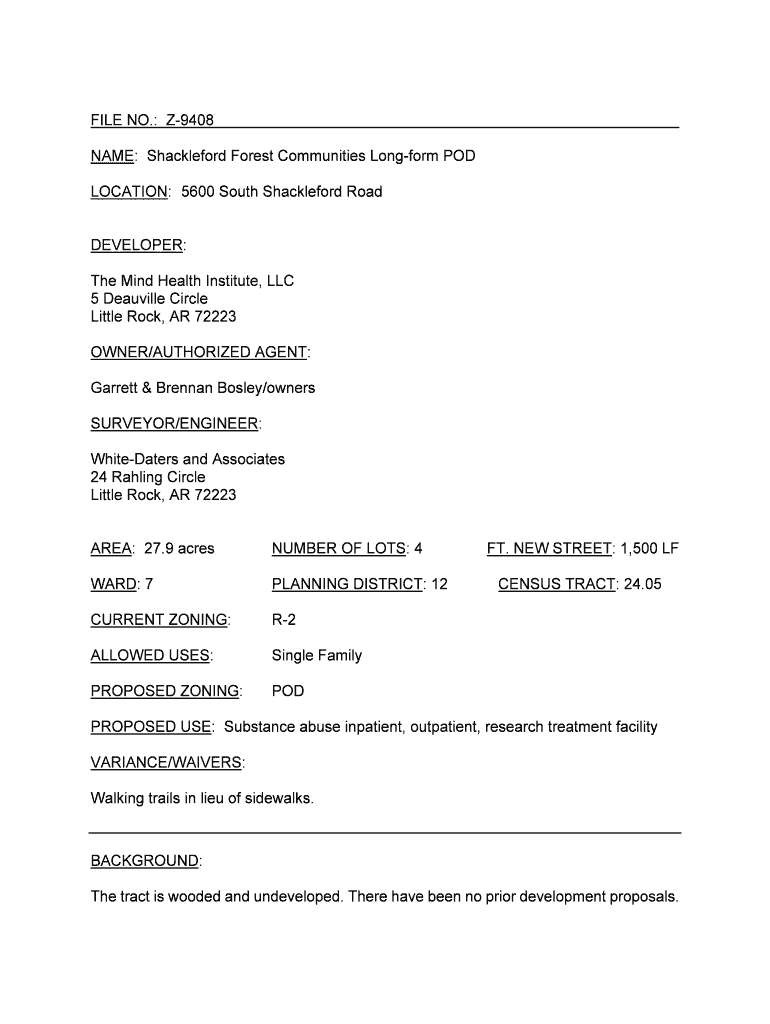 FILE NO.: Z-9408

NAME: Shackleford Forest Communities Long-form POD

LOCATION: 5600 South Shackleford Road

DEVELOPER:

The Mind Health Institute, LLC
5 Deauville Circle
Little Rock, AR 72223

OWNER/AUTHORIZED AGENT:

Garrett & Brennan Bosley/owners

SURVEYOR/ENGINEER:

White-Daters and Associates
24 Rahling Circle
Little Rock, AR 72223

AREA: 27.9 acres NUMBER OF LOTS: 4 FT. NEW STREET: 1,500 LF

WARD: 7 PLANNING DISTRICT: 12 CENSUS TRACT: 24.05

CURRENT ZONING: R-2

ALLOWED USES: Single Family

PROPOSED ZONING: POD

PROPOSED USE: Substance abuse inpatient, outpatient, research treatment facility

VARIANCE/WAIVERS:

Walking trails in lieu of sidewalks.

BACKGROUND:

The tract is wooded and undeveloped. There have been no prior development proposals.